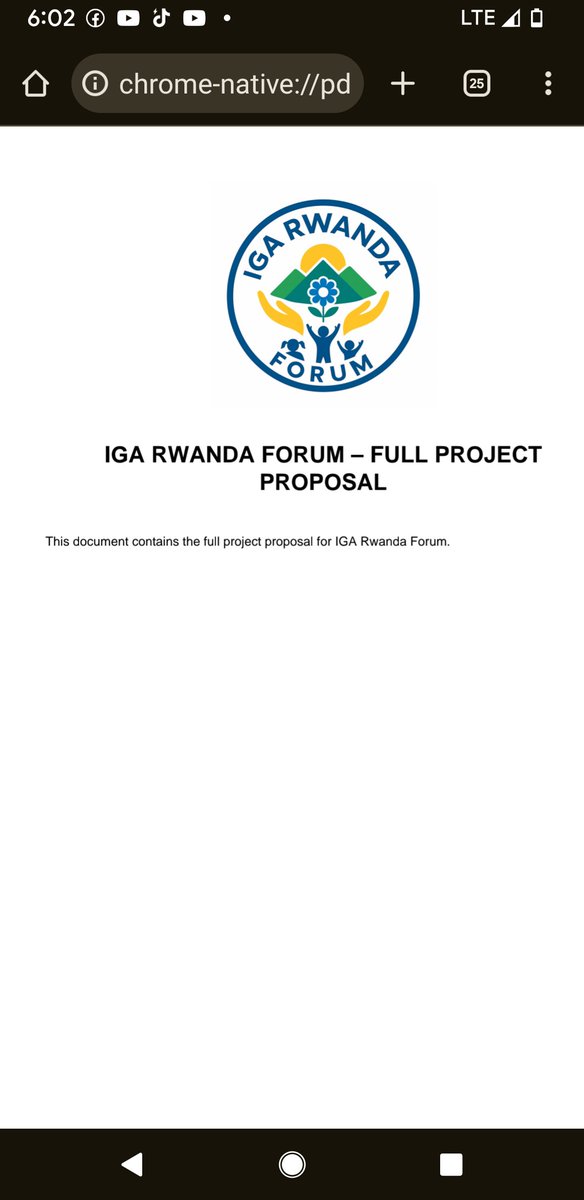 6:02 LTE

chrome-native://pd

25

IGA RWANDA FORUM

IGA RWANDA FORUM – FULL PROJECT PROPOSAL

This document contains the full project proposal for IGA Rwanda Forum.